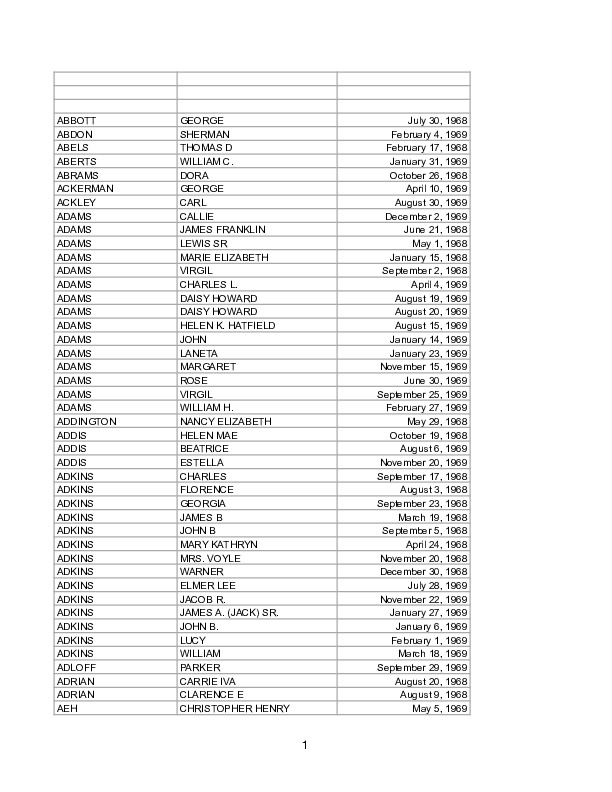 | | | |
|---|---|---|
| | | |
| | | |
| ABBOTT | GEORGE | July 30, 1968 |
| ABDON | SHERMAN | February 4, 1969 |
| ABELS | THOMAS D | February 17, 1968 |
| ABERTS | WILLIAM C. | January 31, 1969 |
| ABRAMS | DORA | October 26, 1968 |
| ACKERMAN | GEORGE | April 10, 1969 |
| ACKLEY | CARL | August 30, 1969 |
| ADAMS | CALLIE | December 2, 1969 |
| ADAMS | JAMES FRANKLIN | June 21, 1968 |
| ADAMS | LEWIS SR | May 1, 1968 |
| ADAMS | MARIE ELIZABETH | January 15, 1968 |
| ADAMS | VIRGIL | September 2, 1968 |
| ADAMS | CHARLES L. | April 4, 1969 |
| ADAMS | DAISY HOWARD | August 19, 1969 |
| ADAMS | DAISY HOWARD | August 20, 1969 |
| ADAMS | HELEN K. HATFIELD | August 15, 1969 |
| ADAMS | JOHN | January 14, 1969 |
| ADAMS | LANETA | January 23, 1969 |
| ADAMS | MARGARET | November 15, 1969 |
| ADAMS | ROSE | June 30, 1969 |
| ADAMS | VIRGIL | September 25, 1969 |
| ADAMS | WILLIAM H. | February 27, 1969 |
| ADDINGTON | NANCY ELIZABETH | May 29, 1968 |
| ADDIS | HELEN MAE | October 19, 1968 |
| ADDIS | BEATRICE | August 6, 1969 |
| ADDIS | ESTELLA | November 20, 1969 |
| ADKINS | CHARLES | September 17, 1968 |
| ADKINS | FLORENCE | August 3, 1968 |
| ADKINS | GEORGIA | September 23, 1968 |
| ADKINS | JAMES B | March 19, 1968 |
| ADKINS | JOHN B | September 5, 1968 |
| ADKINS | MARY KATHRYN | April 24, 1968 |
| ADKINS | MRS. VOYLE | November 20, 1968 |
| ADKINS | WARNER | December 30, 1968 |
| ADKINS | ELMER LEE | July 28, 1969 |
| ADKINS | JACOB R. | November 22, 1969 |
| ADKINS | JAMES A. (JACK) SR. | January 27, 1969 |
| ADKINS | JOHN B. | January 6, 1969 |
| ADKINS | LUCY | February 1, 1969 |
| ADKINS | WILLIAM | March 18, 1969 |
| ADLOFF | PARKER | September 29, 1969 |
| ADRIAN | CARRIE IVA | August 20, 1968 |
| ADRIAN | CLARENCE E | August 9, 1968 |
| AEH | CHRISTOPHER HENRY | May 5, 1969 |

1